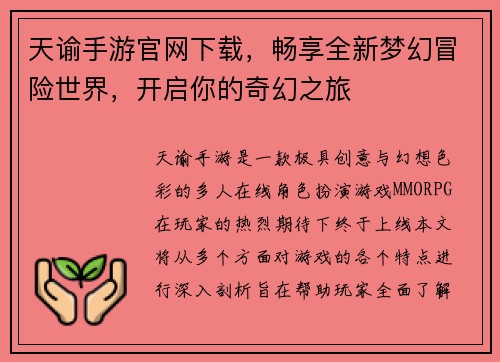 天谕手游官网下载，畅享全新梦幻冒险世界，开启你的奇幻之旅

天谕手游是一款极具创意与幻想色彩的多人在线角色扮演游戏MMORPG在玩家的热烈期待下终于上线本文将从多个方面对游戏的各个特点进行深入剖析旨在帮助玩家全面了解